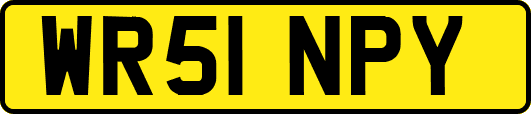 WR51 NPY